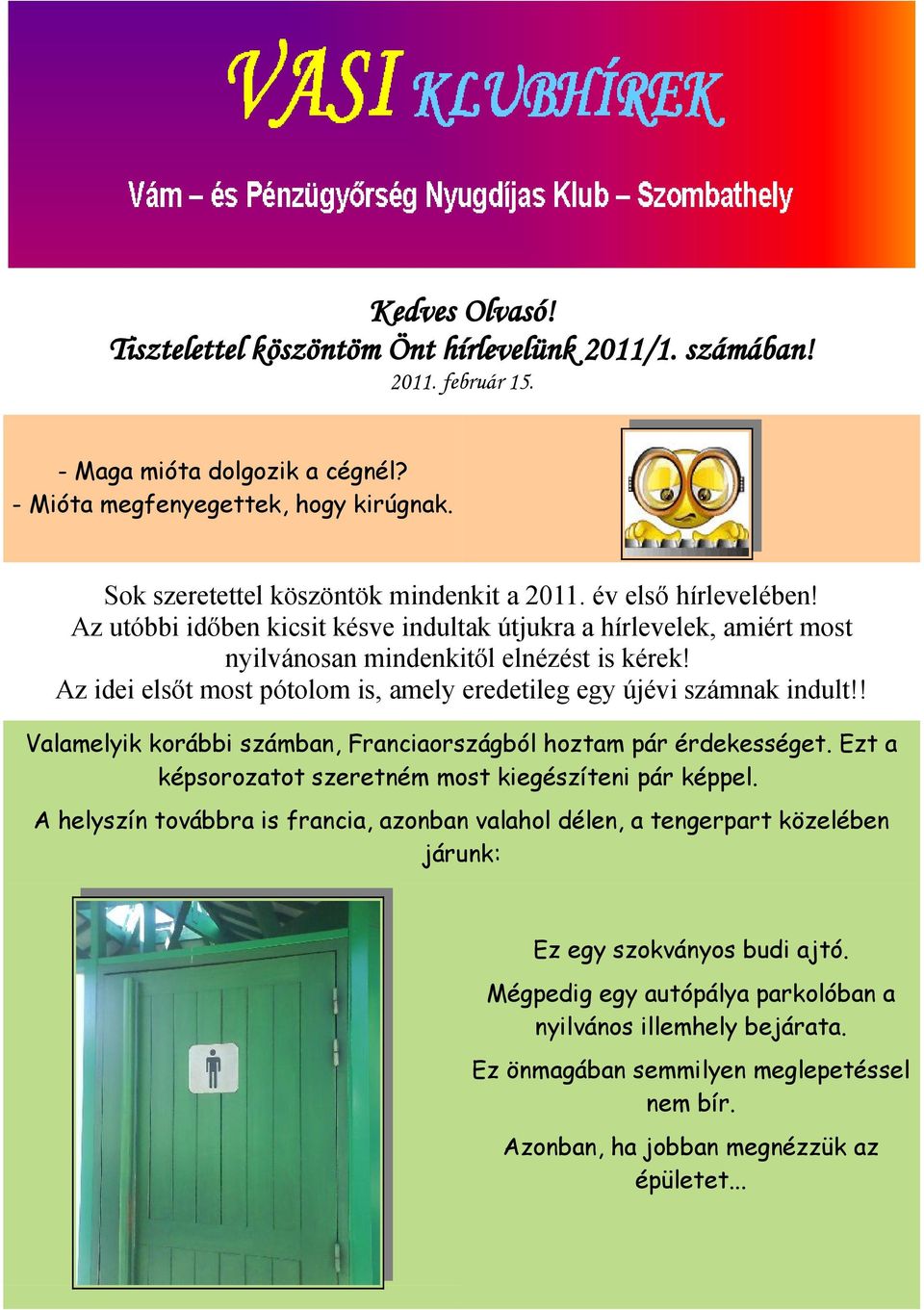 VASI KLUBHÍREK

Vám – és Pénzügyőrség Nyugdíjas Klub – Szombathely

Kedves Olvasó!
Tisztelettel köszöntöm Önt hírlevelünk 2011/1. számában!
2011. február 15.

- Maga mióta dolgozik a cégnél?
- Mióta megfenyegettek, hogy kirúgnak.

Sok szeretettel köszöntök mindenkit a 2011. év első hírlevelében!
Az utóbbi időben kicsit késve indultak útjukra a hírlevelek, amiért most nyilvánosan mindenkitől elnézést is kérek!
Az idei elsőt most pótolom is, amely eredetileg egy újévi számnak indult!!

Valamelyik korábbi számban, Franciaországból hoztam pár érdekességet. Ezt a képsorozatot szeretném most kiegészíteni pár képpel.

A helyszín továbbra is francia, azonban valahol délen, a tengerpart közelében járunk:

Ez egy szokványos budi ajtó.

Mégpedig egy autópálya parkolóban a nyilvános illemhely bejárata.

Ez önmagában semmilyen meglepetéssel nem bír.

Azonban, ha jobban megnézzük az épületet...